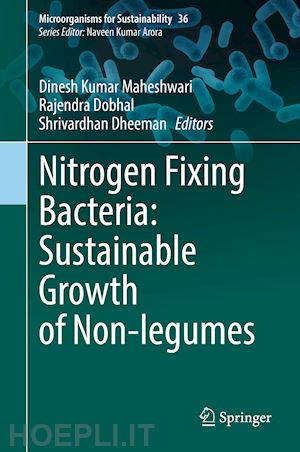 Microorganisms for Sustainability 36
Series Editor: Naveen Kumar Arora

Dinesh Kumar Maheshwari
Rajendra Dobhal
Shrivardhan Dheeman Editors

Nitrogen Fixing Bacteria: Sustainable Growth of Non-legumes

Springer

HOEPLI.IT